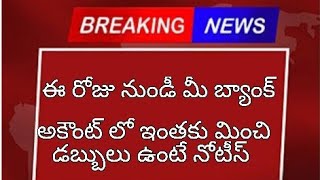 BREAKING NEWS

ఈ రోజు నుండీ మీ బ్యాంక్ అకౌంట్ లో ఇంతకు మించి డబ్బులు ఉంటే నోటీస్